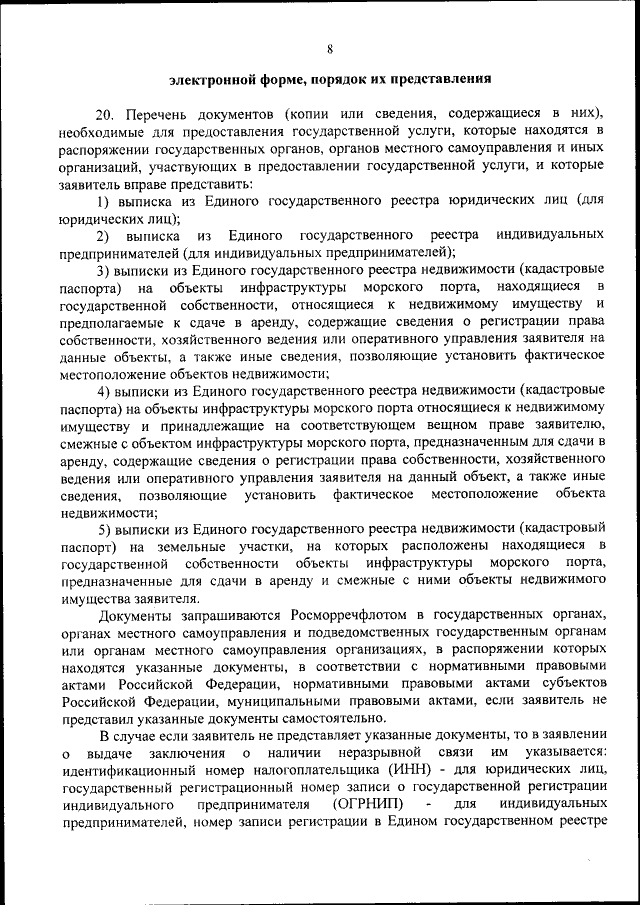 8

электронной форме, порядок их представления

20. Перечень документов (копии или сведения, содержащиеся в них), необходимые для предоставления государственной услуги, которые находятся в распоряжении государственных органов, органов местного самоуправления и иных организаций, участвующих в предоставлении государственной услуги, и которые заявитель вправе представить:

1) выписка из Единого государственного реестра юридических лиц (для юридических лиц);

2) выписка из Единого государственного реестра индивидуальных предпринимателей (для индивидуальных предпринимателей);

3) выписки из Единого государственного реестра недвижимости (кадастровые паспорта) на объекты инфраструктуры морского порта, находящиеся в государственной собственности, относящиеся к недвижимому имуществу и предполагаемые к сдаче в аренду, содержащие сведения о регистрации права собственности, хозяйственного ведения или оперативного управления заявителя на данные объекты, а также иные сведения, позволяющие установить фактическое местоположение объектов недвижимости;

4) выписки из Единого государственного реестра недвижимости (кадастровые паспорта) на объекты инфраструктуры морского порта относящиеся к недвижимому имуществу и принадлежащие на соответствующем вещном праве заявителю, смежные с объектом инфраструктуры морского порта, предназначенным для сдачи в аренду, содержащие сведения о регистрации права собственности, хозяйственного ведения или оперативного управления заявителя на данный объект, а также иные сведения, позволяющие установить фактическое местоположение объекта недвижимости;

5) выписки из Единого государственного реестра недвижимости (кадастровый паспорт) на земельные участки, на которых расположены находящиеся в государственной собственности объекты инфраструктуры морского порта, предназначенные для сдачи в аренду и смежные с ними объекты недвижимого имущества заявителя.

Документы запрашиваются Росморречфлотом в государственных органах, органах местного самоуправления и подведомственных государственным органам или органам местного самоуправления организациях, в распоряжении которых находятся указанные документы, в соответствии с нормативными правовыми актами Российской Федерации, нормативными правовыми актами субъектов Российской Федерации, муниципальными правовыми актами, если заявитель не представил указанные документы самостоятельно.

В случае если заявитель не представляет указанные документы, то в заявлении о выдаче заключения о наличии неразрывной связи им указывается: идентификационный номер налогоплательщика (ИНН) - для юридических лиц, государственный регистрационный номер записи о государственной регистрации индивидуального предпринимателя (ОГРНИП) - для индивидуальных предпринимателей, номер записи регистрации в Едином государственном реестре